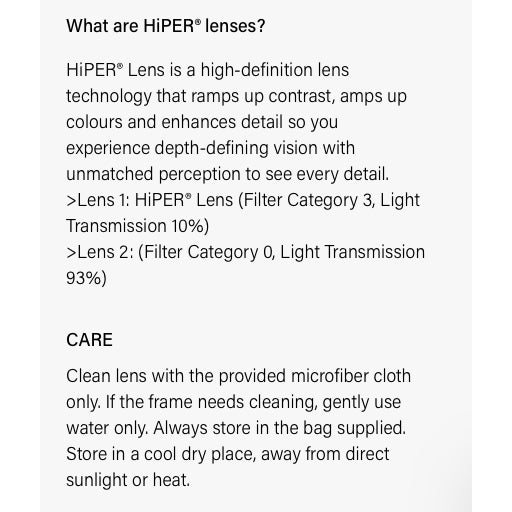 What are HiPER® lenses?

HiPER® Lens is a high-definition lens technology that ramps up contrast, amps up colours and enhances detail so you experience depth-defining vision with unmatched perception to see every detail.
>Lens 1: HiPER® Lens (Filter Category 3, Light Transmission 10%)
>Lens 2: (Filter Category 0, Light Transmission 93%)

CARE

Clean lens with the provided microfiber cloth only. If the frame needs cleaning, gently use water only. Always store in the bag supplied. Store in a cool dry place, away from direct sunlight or heat.